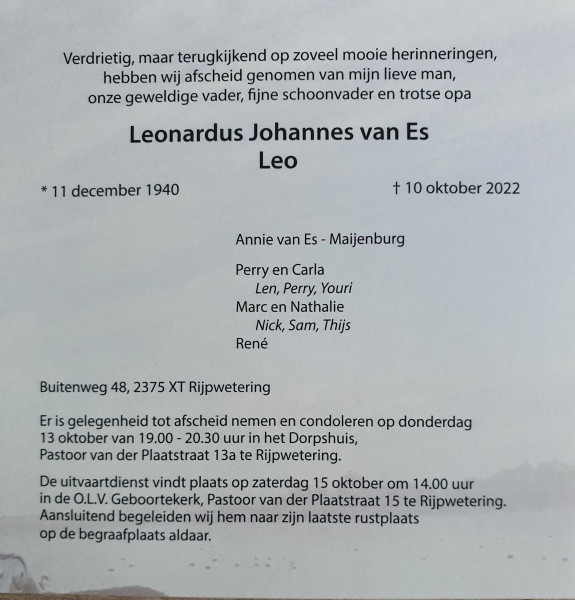 Verdrietig, maar terugkijkend op zoveel mooie herinneringen, hebben wij afscheid genomen van mijn lieve man, onze geweldige vader, fijne schoonvader en trotse opa

Leonardus Johannes van Es
Leo

* 11 december 1940

† 10 oktober 2022

Annie van Es - Maijenburg

Perry en Carla
Len, Perry, Youri
Marc en Nathalie
Nick, Sam, Thijs
René

Buitenweg 48, 2375 XT Rijpwetering

Er is gelegenheid tot afscheid nemen en condoleren op donderdag 13 oktober van 19.00 - 20.30 uur in het Dorpshuis, Pastoor van der Plaatstraat 13a te Rijpwetering.

De uitvaartdienst vindt plaats op zaterdag 15 oktober om 14.00 uur in de O.L.V. Geboortekerk, Pastoor van der Plaatstraat 15 te Rijpwetering. Aansluitend begeleiden wij hem naar zijn laatste rustplaats op de begraafplaats aldaar.